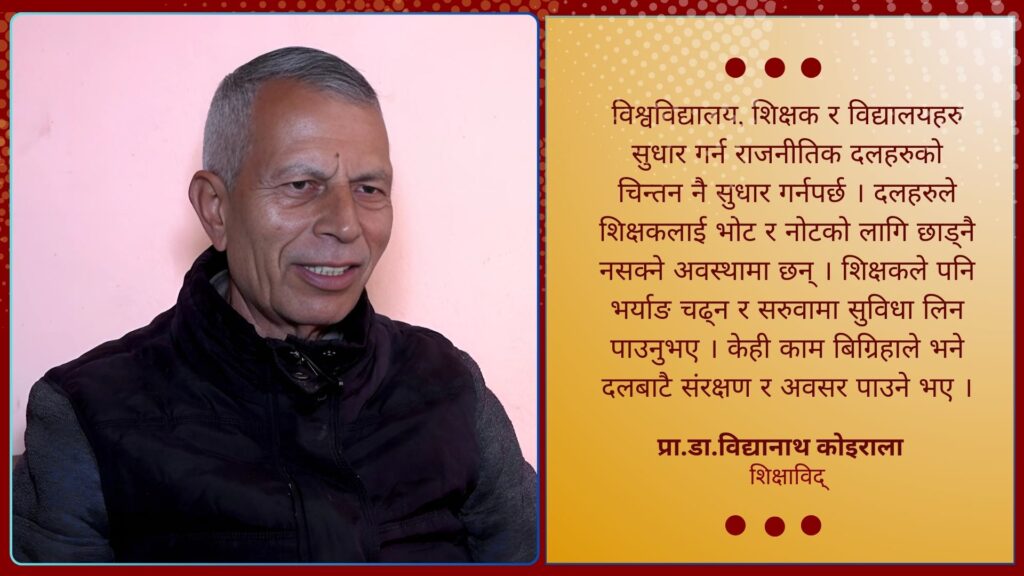 विश्वविद्यालय, शिक्षक र विद्यालयहरु सुधार गर्न राजनीतिक दलहरुको चिन्तन नै सुधार गर्नपर्छ । दलहरुले शिक्षकलाई भोट र नोटको लागि छाड्नै नसक्ने अवस्थामा छन् । शिक्षकले पनि भर्याङ चढ्न र सरुवामा सुविधा लिन पाउनुभए । केही काम बिग्रिहाले भने दलबाटै संरक्षण र अवसर पाउने भए ।

प्रा.डा.विद्यानाथ कोइराला
शिक्षाविद्